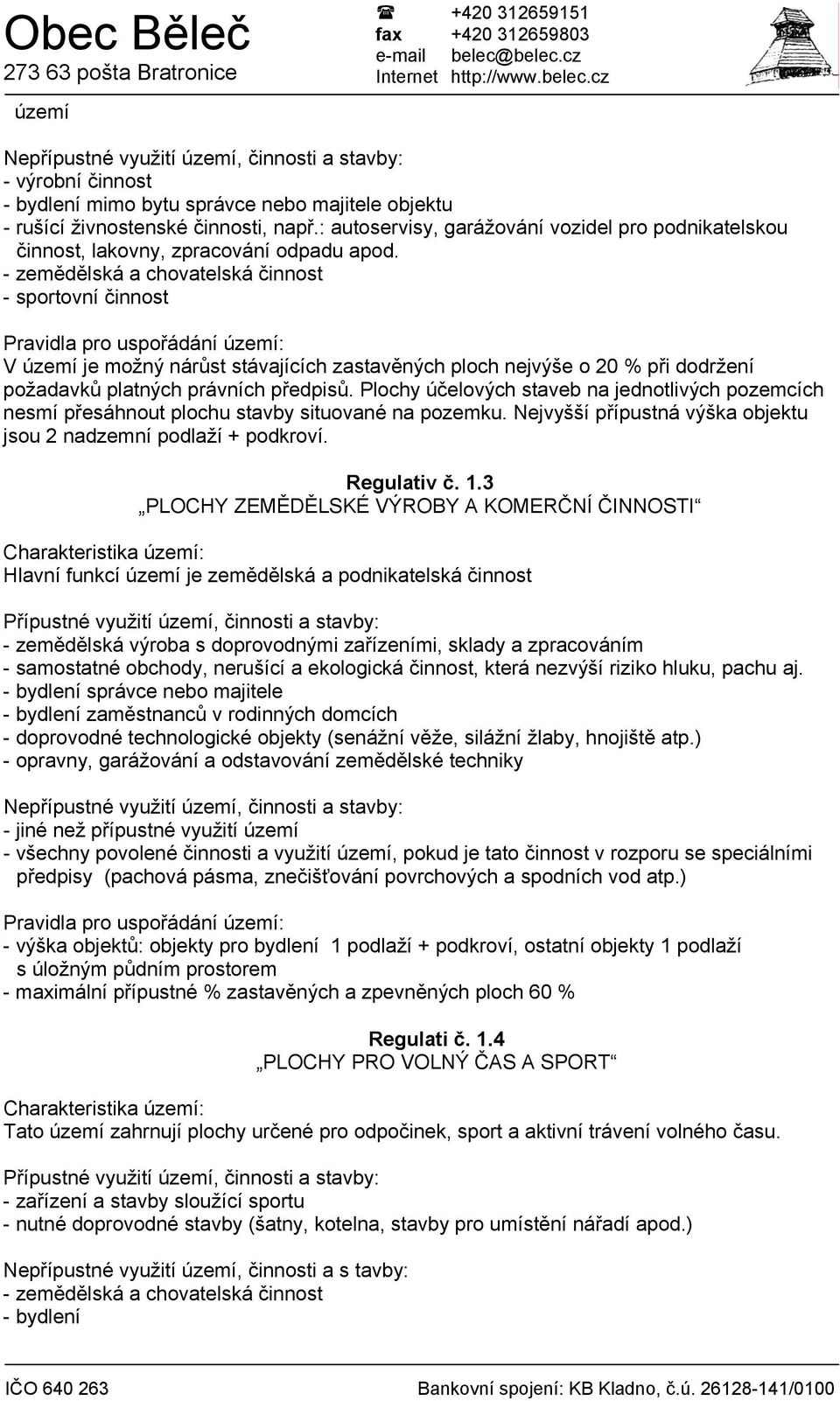 Obec Běleč
273 63 pošta Bratronice

☎ +420 312659151
fax +420 312659803
e-mail belec@belec.cz
Internet http://www.belec.cz

území

Nepřípustné využití území, činnosti a stavby:
- výrobní činnost
- bydlení mimo bytu správce nebo majitele objektu
- rušící živnostenské činnosti, např.: autoservisy, garážování vozidel pro podnikatelskou činnost, lakovny, zpracování odpadu apod.
- zemědělská a chovatelská činnost
- sportovní činnost

Pravidla pro uspořádání území:
V území je možný nárůst stávajících zastavěných ploch nejvýše o 20 % při dodržení požadavků platných právních předpisů. Plochy účelových staveb na jednotlivých pozemcích nesmí přesáhnout plochu stavby situované na pozemku. Nejvyšší přípustná výška objektu jsou 2 nadzemní podlaží + podkroví.

Regulativ č. 1.3
„PLOCHY ZEMĚDĚLSKÉ VÝROBY A KOMERČNÍ ČINNOSTI“

Charakteristika území:
Hlavní funkcí území je zemědělská a podnikatelská činnost

Přípustné využití území, činnosti a stavby:
- zemědělská výroba s doprovodnými zařízeními, sklady a zpracováním
- samostatné obchody, nerušící a ekologická činnost, která nezvýší riziko hluku, pachu aj.
- bydlení správce nebo majitele
- bydlení zaměstnanců v rodinných domcích
- doprovodné technologické objekty (senážní věže, silážní žlaby, hnojiště atp.)
- opravny, garážování a odstavování zemědělské techniky

Nepřípustné využití území, činnosti a stavby:
- jiné než přípustné využití území
- všechny povolené činnosti a využití území, pokud je tato činnost v rozporu se speciálními předpisy (pachová pásma, znečišťování povrchových a spodních vod atp.)

Pravidla pro uspořádání území:
- výška objektů: objekty pro bydlení 1 podlaží + podkroví, ostatní objekty 1 podlaží s úložným půdním prostorem
- maximální přípustné % zastavěných a zpevněných ploch 60 %

Regulati č. 1.4
„PLOCHY PRO VOLNÝ ČAS A SPORT“

Charakteristika území:
Tato území zahrnují plochy určené pro odpočinek, sport a aktivní trávení volného času.

Přípustné využití území, činnosti a stavby:
- zařízení a stavby sloužící sportu
- nutné doprovodné stavby (šatny, kotelna, stavby pro umístění nářadí apod.)

Nepřípustné využití území, činnosti a s tavby:
- zemědělská a chovatelská činnost
- bydlení

IČO 640 263
Bankovní spojení: KB Kladno, č.ú. 26128-141/0100